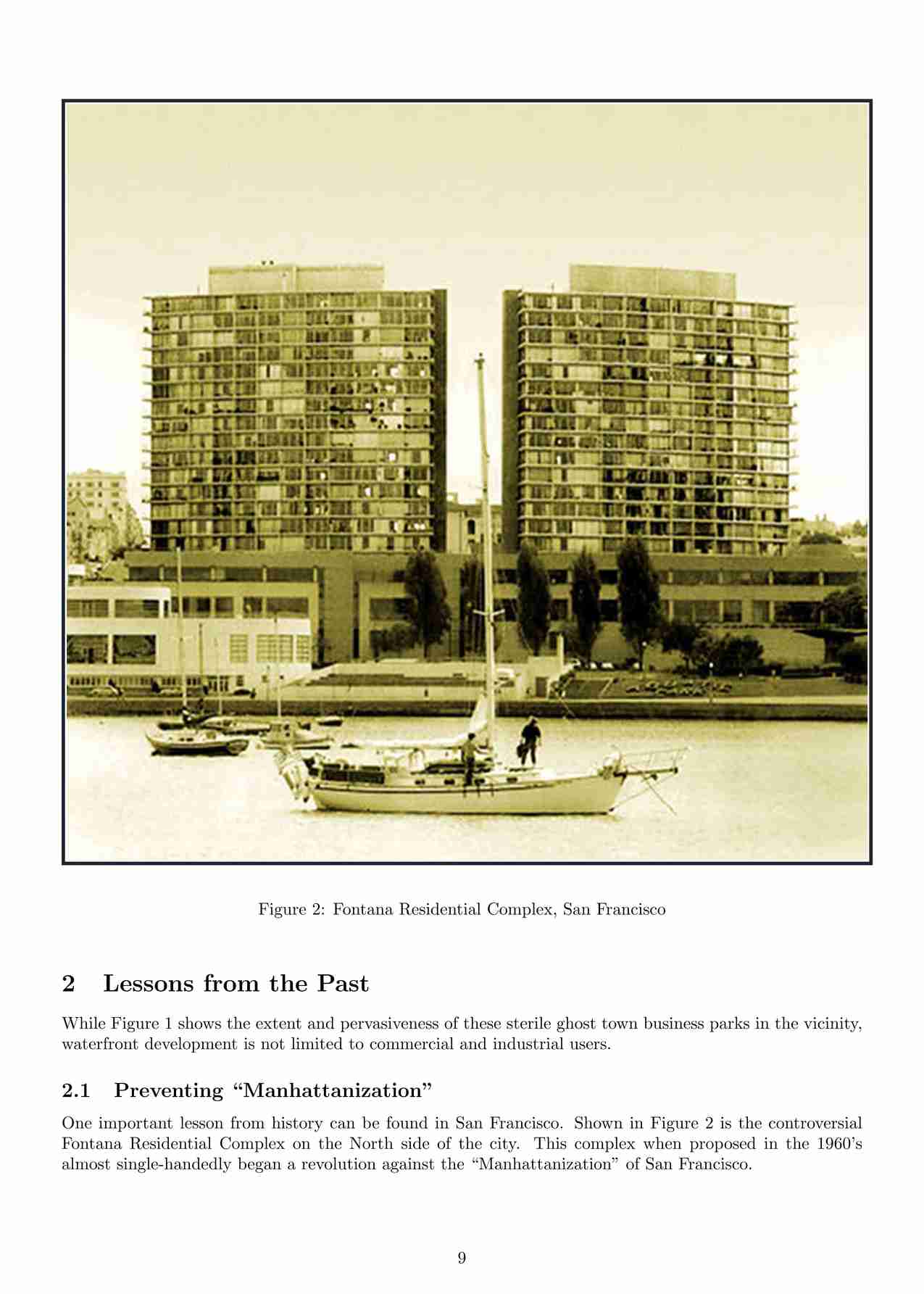 Figure 2: Fontana Residential Complex, San Francisco

2 Lessons from the Past

While Figure 1 shows the extent and pervasiveness of these sterile ghost town business parks in the vicinity, waterfront development is not limited to commercial and industrial users.

2.1 Preventing “Manhattanization”

One important lesson from history can be found in San Francisco. Shown in Figure 2 is the controversial Fontana Residential Complex on the North side of the city. This complex when proposed in the 1960’s almost single-handedly began a revolution against the “Manhattanization” of San Francisco.

9